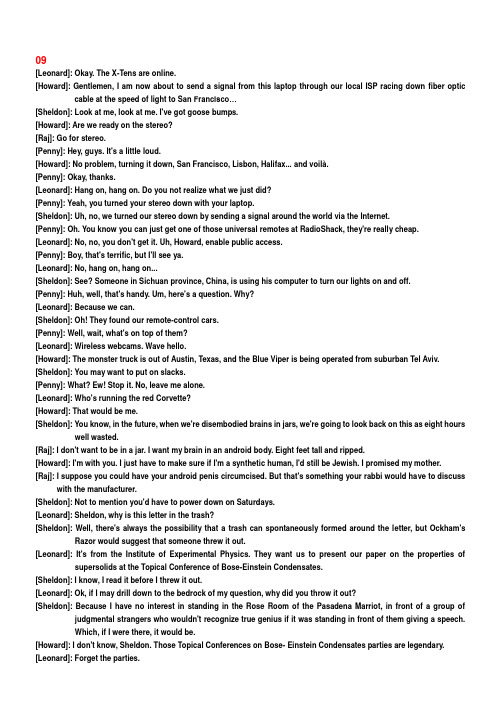 09

[Leonard]: Okay. The X-Tens are online.

[Howard]: Gentlemen, I am now about to send a signal from this laptop through our local ISP racing down fiber optic cable at the speed of light to San Francisco…

[Sheldon]: Look at me, look at me. I've got goose bumps.

[Howard]: Are we ready on the stereo?

[Raj]: Go for stereo.

[Penny]: Hey, guys. It's a little loud.

[Howard]: No problem, turning it down, San Francisco, Lisbon, Halifax... and voilà.

[Penny]: Okay, thanks.

[Leonard]: Hang on, hang on. Do you not realize what we just did?

[Penny]: Yeah, you turned your stereo down with your laptop.

[Sheldon]: Uh, no, we turned our stereo down by sending a signal around the world via the Internet.

[Penny]: Oh. You know you can just get one of those universal remotes at RadioShack, they're really cheap.

[Leonard]: No, no, you don't get it. Uh, Howard, enable public access.

[Penny]: Boy, that's terrific, but I'll see ya.

[Leonard]: No, hang on, hang on...

[Sheldon]: See? Someone in Sichuan province, China, is using his computer to turn our lights on and off.

[Penny]: Huh, well, that's handy. Um, here's a question. Why?

[Leonard]: Because we can.

[Sheldon]: Oh! They found our remote-control cars.

[Penny]: Well, wait, what's on top of them?

[Leonard]: Wireless webcams. Wave hello.

[Howard]: The monster truck is out of Austin, Texas, and the Blue Viper is being operated from suburban Tel Aviv.

[Sheldon]: You may want to put on slacks.

[Penny]: What? Ew! Stop it. No, leave me alone.

[Leonard]: Who's running the red Corvette?

[Howard]: That would be me.

[Sheldon]: You know, in the future, when we're disembodied brains in jars, we're going to look back on this as eight hours well wasted.

[Raj]: I don't want to be in a jar. I want my brain in an android body. Eight feet tall and ripped.

[Howard]: I'm with you. I just have to make sure if I'm a synthetic human, I'd still be Jewish. I promised my mother.

[Raj]: I suppose you could have your android penis circumcised. But that's something your rabbi would have to discuss with the manufacturer.

[Sheldon]: Not to mention you'd have to power down on Saturdays.

[Leonard]: Sheldon, why is this letter in the trash?

[Sheldon]: Well, there's always the possibility that a trash can spontaneously formed around the letter, but Ockham's Razor would suggest that someone threw it out.

[Leonard]: It's from the Institute of Experimental Physics. They want us to present our paper on the properties of supersolids at the Topical Conference of Bose-Einstein Condensates.

[Sheldon]: I know, I read it before I threw it out.

[Leonard]: Ok, if I may drill down to the bedrock of my question, why did you throw it out?

[Sheldon]: Because I have no interest in standing in the Rose Room of the Pasadena Marriot, in front of a group of judgmental strangers who wouldn't recognize true genius if it was standing in front of them giving a speech. Which, if I were there, it would be.

[Howard]: I don't know, Sheldon. Those Topical Conferences on Bose- Einstein Condensates parties are legendary.

[Leonard]: Forget the parties.